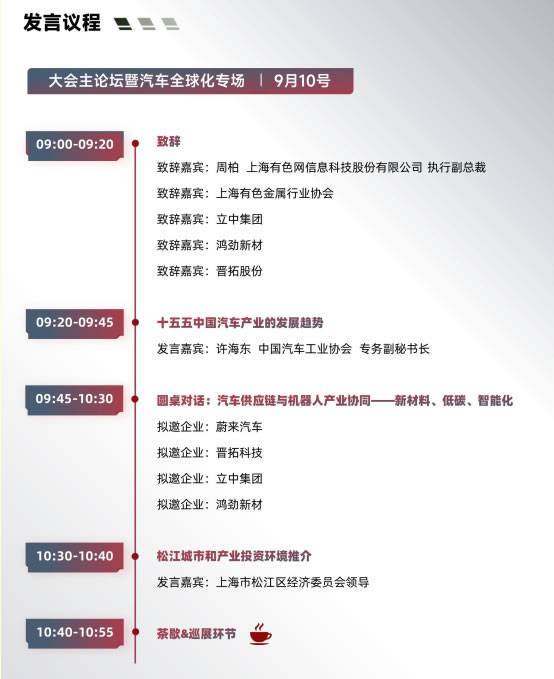 发言议程

大会主论坛暨汽车全球化专场 | 9月10号

09:00-09:20
致辞
致辞嘉宾：周柏 上海有色网信息科技股份有限公司 执行副总裁
致辞嘉宾：上海有色金属行业协会
致辞嘉宾：立中集团
致辞嘉宾：鸿劲新材
致辞嘉宾：晋拓股份

09:20-09:45
十五五中国汽车产业的发展趋势
发言嘉宾：许海东 中国汽车工业协会 专务副秘书长

09:45-10:30
圆桌对话：汽车供应链与机器人产业协同——新材料、低碳、智能化
拟邀企业：蔚来汽车
拟邀企业：晋拓科技
拟邀企业：立中集团
拟邀企业：鸿劲新材

10:30-10:40
松江城市和产业投资环境推介
发言嘉宾：上海市松江区经济委员会领导

10:40-10:55
茶歇&巡展环节